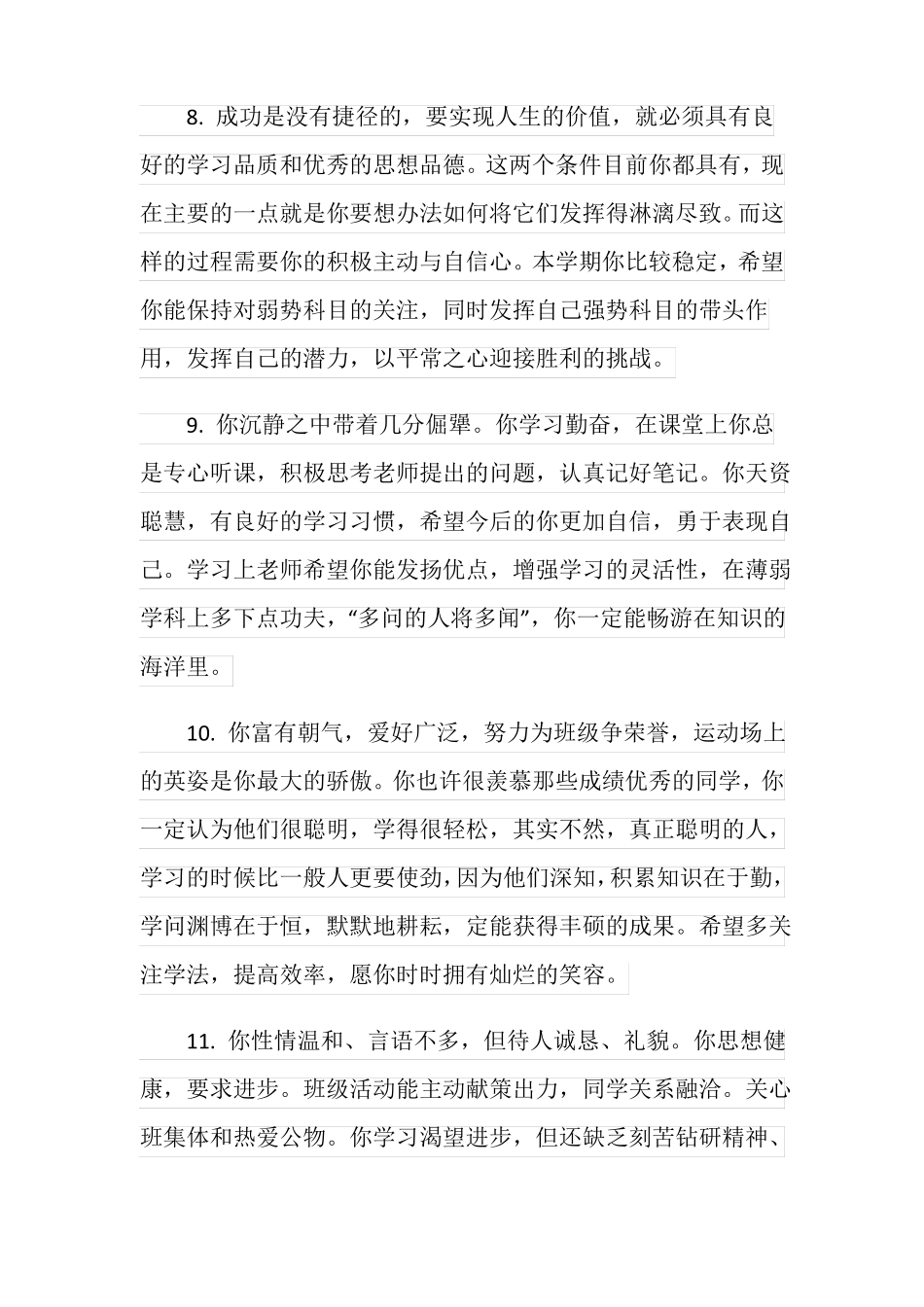 8. 成功是没有捷径的，要实现人生的价值，就必须具有良好的学习品质和优秀的思想品德。这两个条件目前你都具有，现在主要的一点就是你要想办法如何将它们发挥得淋漓尽致。而这样的过程需要你的积极主动与自信心。本学期你比较稳定，希望你能保持对弱势科目的关注，同时发挥自己强势科目的带头作用，发挥自己的潜力，以平常之心迎接胜利的挑战。

9. 你沉静之中带着几分倔犟。你学习勤奋，在课堂上你总是专心听课，积极思考老师提出的问题，认真记好笔记。你天资聪慧，有良好的学习习惯，希望今后的你更加自信，勇于表现自己。学习上老师希望你能发扬优点，增强学习的灵活性，在薄弱学科上多下点功夫，“多问的人将多闻”，你一定能畅游在知识的海洋里。

10. 你富有朝气，爱好广泛，努力为班级争荣誉，运动场上的英姿是你最大的骄傲。你也许很羡慕那些成绩优秀的同学，你一定认为他们很聪明，学得很轻松，其实不然，真正聪明的人，学习的时候比一般人更要使劲，因为他们深知，积累知识在于勤，学问渊博在于恒，默默地耕耘，定能获得丰硕的成果。希望多关注学法，提高效率，愿你时时拥有灿烂的笑容。

11. 你性情温和、言语不多，但待人诚恳、礼貌。你思想健康，要求进步。班级活动能主动献策出力，同学关系融洽。关心班集体和热爱公物。你学习渴望进步，但还缺乏刻苦钻研精神、